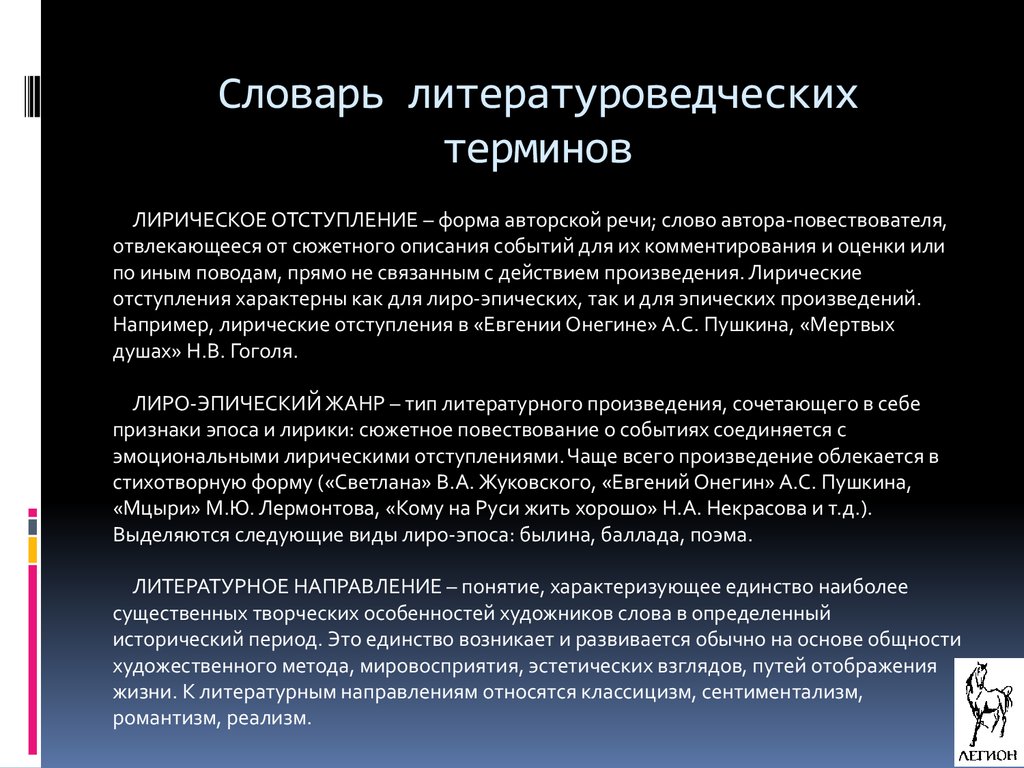 Словарь литературоведческих терминов

ЛИРИЧЕСКОЕ ОТСТУПЛЕНИЕ – форма авторской речи; слово автора-повествователя, отвлекающееся от сюжетного описания событий для их комментирования и оценки или по иным поводам, прямо не связанным с действием произведения. Лирические отступления характерны как для лиро-эпических, так и для эпических произведений. Например, лирические отступления в «Евгении Онегине» А.С. Пушкина, «Мертвых душах» Н.В. Гоголя.

ЛИРО-ЭПИЧЕСКИЙ ЖАНР – тип литературного произведения, сочетающего в себе признаки эпоса и лирики: сюжетное повествование о событиях соединяется с эмоциональными лирическими отступлениями. Чаще всего произведение облекается в стихотворную форму («Светлана» В.А. Жуковского, «Евгений Онегин» А.С. Пушкина, «Мцыри» М.Ю. Лермонтова, «Кому на Руси жить хорошо» Н.А. Некрасова и т.д.). Выделяются следующие виды лиро-эпоса: былина, баллада, поэма.

ЛИТЕРАТУРНОЕ НАПРАВЛЕНИЕ – понятие, характеризующее единство наиболее существенных творческих особенностей художников слова в определенный исторический период. Это единство возникает и развивается обычно на основе общности художественного метода, мировосприятия, эстетических взглядов, путей отображения жизни. К литературным направлениям относятся классицизм, сентиментализм, романтизм, реализм.

ЛЕГИОН